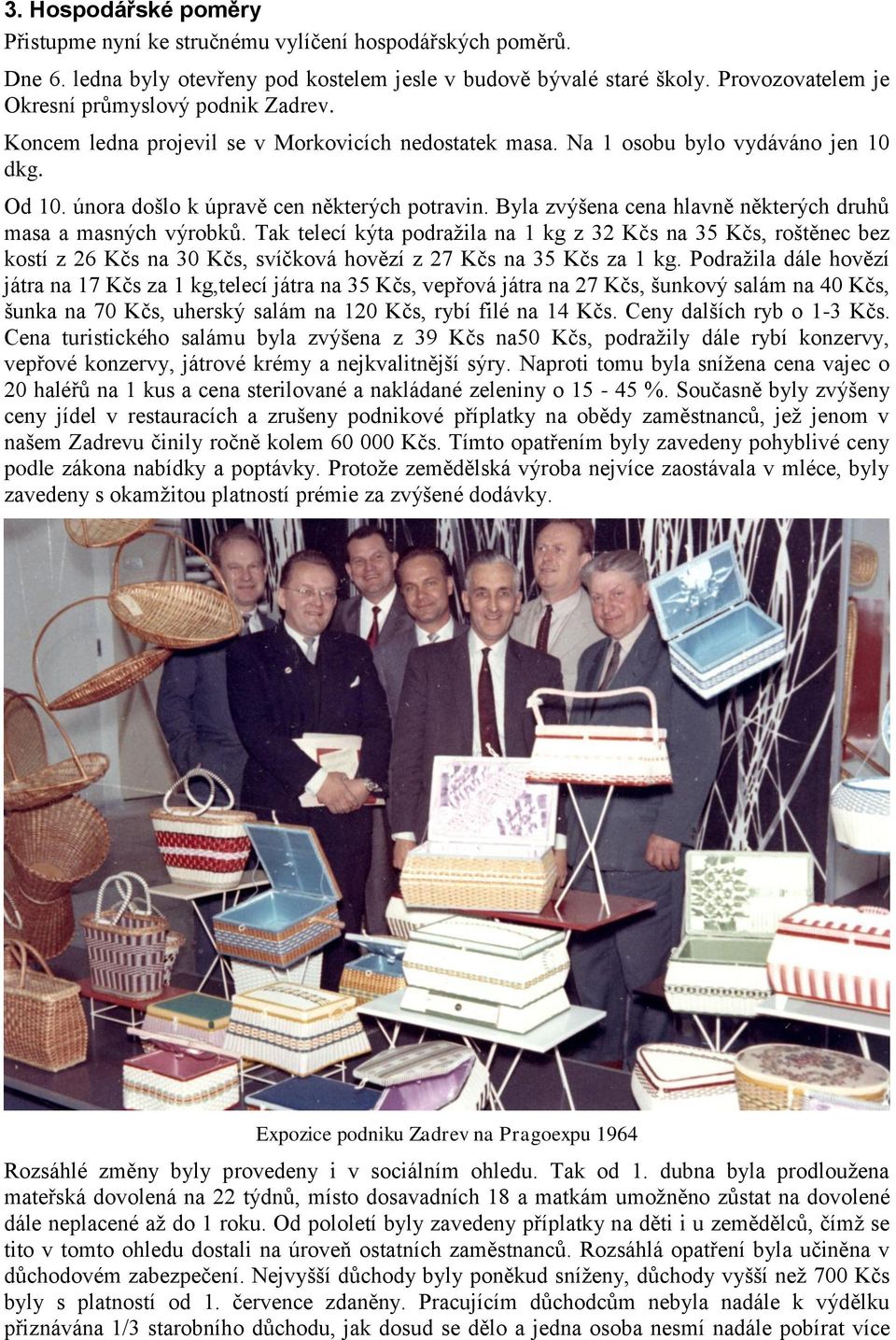 3. Hospodářské poměry

Přistupme nyní ke stručnému vylíčení hospodářských poměrů.

Dne 6. ledna byly otevřeny pod kostelem jesle v budově bývalé staré školy. Provozovatelem je Okresní průmyslový podnik Zadrev.

Koncem ledna projevil se v Morkovicích nedostatek masa. Na 1 osobu bylo vydáváno jen 10 dkg.

Od 10. února došlo k úpravě cen některých potravin. Byla zvýšena cena hlavně některých druhů masa a masných výrobků. Tak telecí kýta podražila na 1 kg z 32 Kčs na 35 Kčs, roštěnec bez kostí z 26 Kčs na 30 Kčs, svíčková hovězí z 27 Kčs na 35 Kčs za 1 kg. Podražila dále hovězí játra na 17 Kčs za 1 kg,telecí játra na 35 Kčs, vepřová játra na 27 Kčs, šunkový salám na 40 Kčs, šunka na 70 Kčs, uherský salám na 120 Kčs, rybí filé na 14 Kčs. Ceny dalších ryb o 1-3 Kčs. Cena turistického salámu byla zvýšena z 39 Kčs na50 Kčs, podražily dále rybí konzervy, vepřové konzervy, játrové krémy a nejkvalitnější sýry. Naproti tomu byla snížena cena vajec o 20 haléřů na 1 kus a cena sterilované a nakládané zeleniny o 15 - 45 %. Současně byly zvýšeny ceny jídel v restauracích a zrušeny podnikové příplatky na obědy zaměstnanců, jež jenom v našem Zadrevu činily ročně kolem 60 000 Kčs. Tímto opatřením byly zavedeny pohyblivé ceny podle zákona nabídky a poptávky. Protože zemědělská výroba nejvíce zaostávala v mléce, byly zavedeny s okamžitou platností prémie za zvýšené dodávky.

Expozice podniku Zadrev na Pragoexpu 1964

Rozsáhlé změny byly provedeny i v sociálním ohledu. Tak od 1. dubna byla prodloužena mateřská dovolená na 22 týdnů, místo dosavadních 18 a matkám umožněno zůstat na dovolené dále neplacené až do 1 roku. Od pololetí byly zavedeny příplatky na děti i u zemědělců, čímž se tito v tomto ohledu dostali na úroveň ostatních zaměstnanců. Rozsáhlá opatření byla učiněna v důchodovém zabezpečení. Nejvyšší důchody byly poněkud sníženy, důchody vyšší než 700 Kčs byly s platností od 1. července zdaněny. Pracujícím důchodcům nebyla nadále k výdělku přiznávána 1/3 starobního důchodu, jak dosud se dělo a jedna osoba nesmí nadále pobírat více